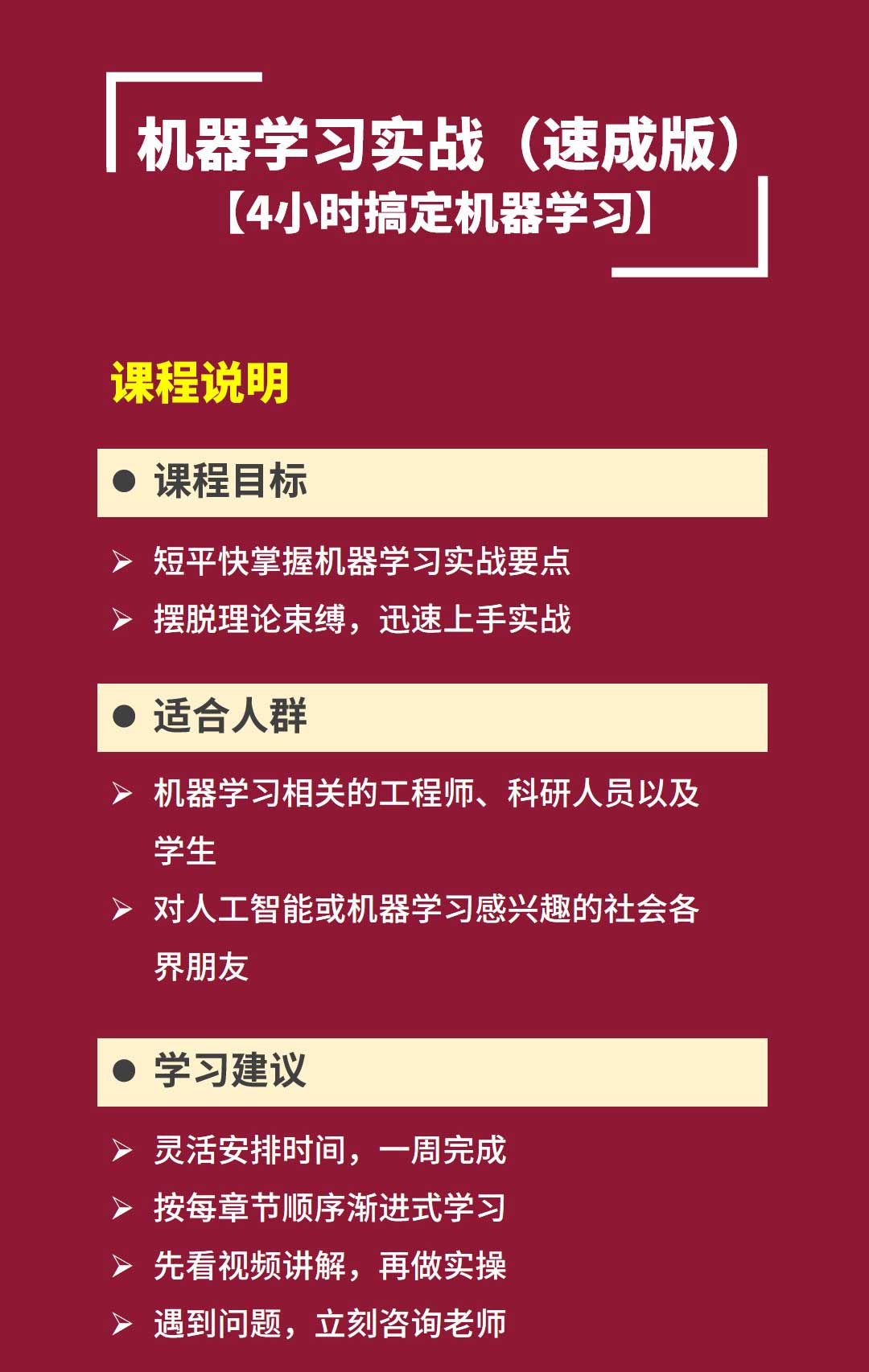 机器学习实战（速成版）
【4小时搞定机器学习】

课程说明

● 课程目标

➢ 短平快掌握机器学习实战要点
➢ 摆脱理论束缚，迅速上手实战

● 适合人群

➢ 机器学习相关的工程师、科研人员以及学生
➢ 对人工智能或机器学习感兴趣的社会各界朋友

● 学习建议

➢ 灵活安排时间，一周完成
➢ 按每章节顺序渐进式学习
➢ 先看视频讲解，再做实操
➢ 遇到问题，立刻咨询老师